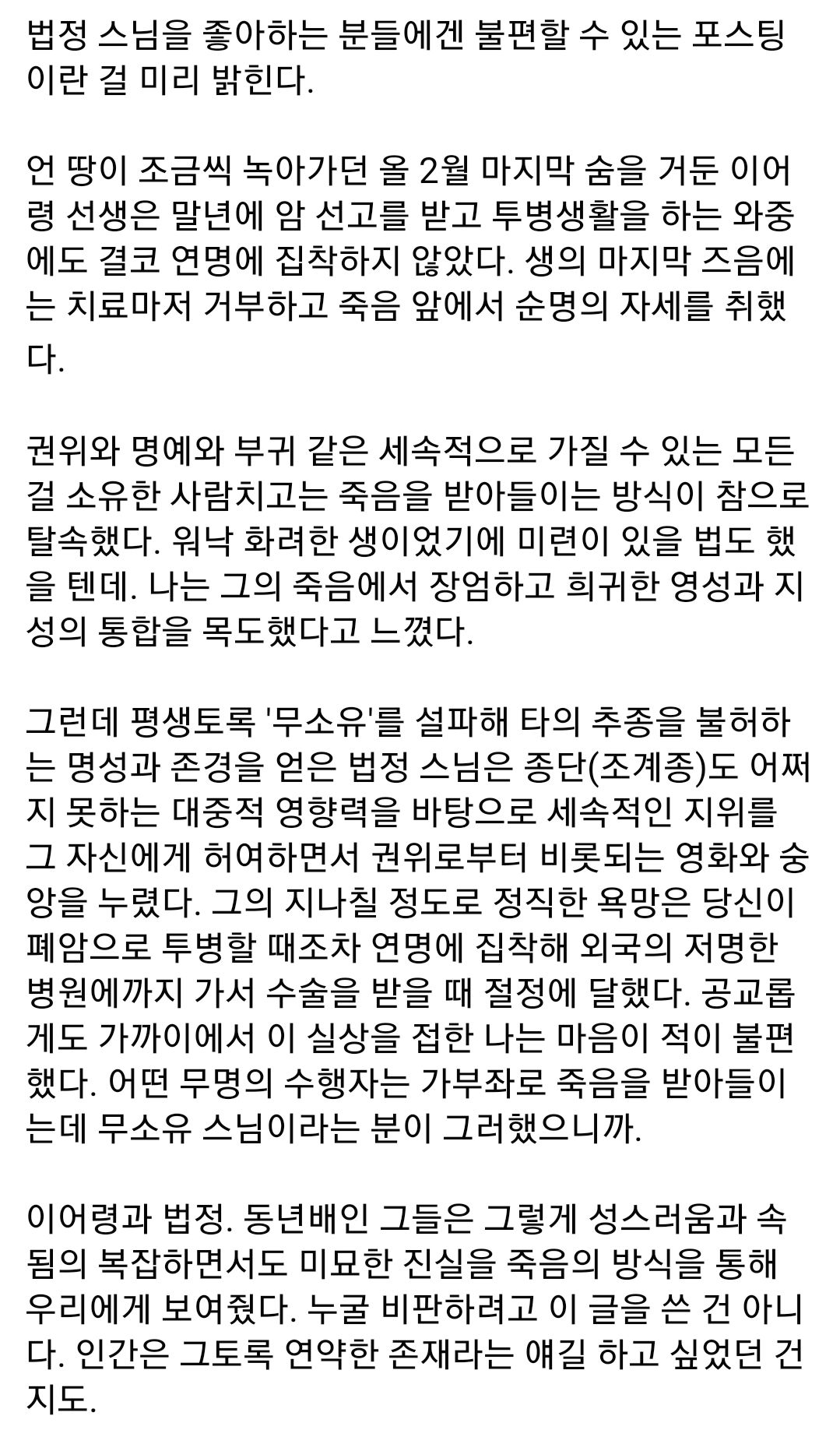 법정 스님을 좋아하는 분들에겐 불편할 수 있는 포스팅이란 걸 미리 밝힌다.

언 땅이 조금씩 녹아가던 올 2월 마지막 숨을 거둔 이어령 선생은 말년에 암 선고를 받고 투병생활을 하는 와중에도 결코 연명에 집착하지 않았다. 생의 마지막 즈음에는 치료마저 거부하고 죽음 앞에서 순명의 자세를 취했다.

권위와 명예와 부귀 같은 세속적으로 가질 수 있는 모든 걸 소유한 사람치고는 죽음을 받아들이는 방식이 참으로 탈속했다. 워낙 화려한 생이었기에 미련이 있을 법도 했을 텐데. 나는 그의 죽음에서 장엄하고 희귀한 영성과 지성의 통합을 목도했다고 느꼈다.

그런데 평생토록 '무소유'를 설파해 타의 추종을 불허하는 명성과 존경을 얻은 법정 스님은 종단(조계종)도 어쩌지 못하는 대중적 영향력을 바탕으로 세속적인 지위를 그 자신에게 허여하면서 권위로부터 비롯되는 영화와 숭앙을 누렸다. 그의 지나칠 정도로 정직한 욕망은 당신이 폐암으로 투병할 때조차 연명에 집착해 외국의 저명한 병원에까지 가서 수술을 받을 때 절정에 달했다. 공교롭게도 가까이에서 이 실상을 접한 나는 마음이 적이 불편했다. 어떤 무명의 수행자는 가부좌로 죽음을 받아들이는데 무소유 스님이라는 분이 그러했으니까.

이어령과 법정. 동년배인 그들은 그렇게 성스러움과 속됨의 복잡하면서도 미묘한 진실을 죽음의 방식을 통해 우리에게 보여줬다. 누굴 비판하려고 이 글을 쓴 건 아니다. 인간은 그토록 연약한 존재라는 얘길 하고 싶었던 건지도.